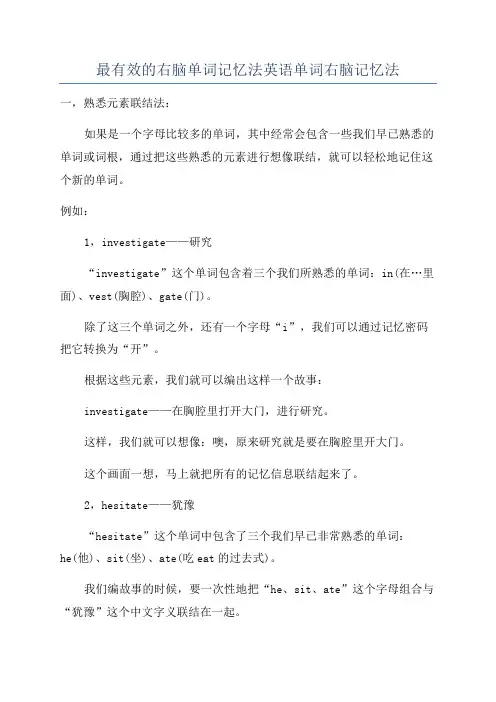 最有效的右脑单词记忆法英语单词右脑记忆法

一，熟悉元素联结法：

如果是一个字母比较多的单词，其中经常会包含一些我们早已熟悉的单词或词根，通过把这些熟悉的元素进行想像联结，就可以轻松地记住这个新的单词。

例如：

1，investigate——研究

“investigate”这个单词包含着三个我们所熟悉的单词：in(在…里面)、vest(胸腔)、gate(门)。

除了这三个单词之外，还有一个字母“i”，我们可以通过记忆密码把它转换为“开”。

根据这些元素，我们就可以编出这样一个故事：

investigate——在胸腔里打开大门，进行研究。

这样，我们就可以想像：噢，原来研究就是要在胸腔里开大门。

这个画面一想，马上就把所有的记忆信息联结起来了。

2，hesitate——犹豫

“hesitate”这个单词中包含了三个我们早已非常熟悉的单词：he(他)、sit(坐)、ate(吃 eat 的过去式)。

我们编故事的时候，要一次性地把“he、sit、ate”这个字母组合与“犹豫”这个中文字义联结在一起。